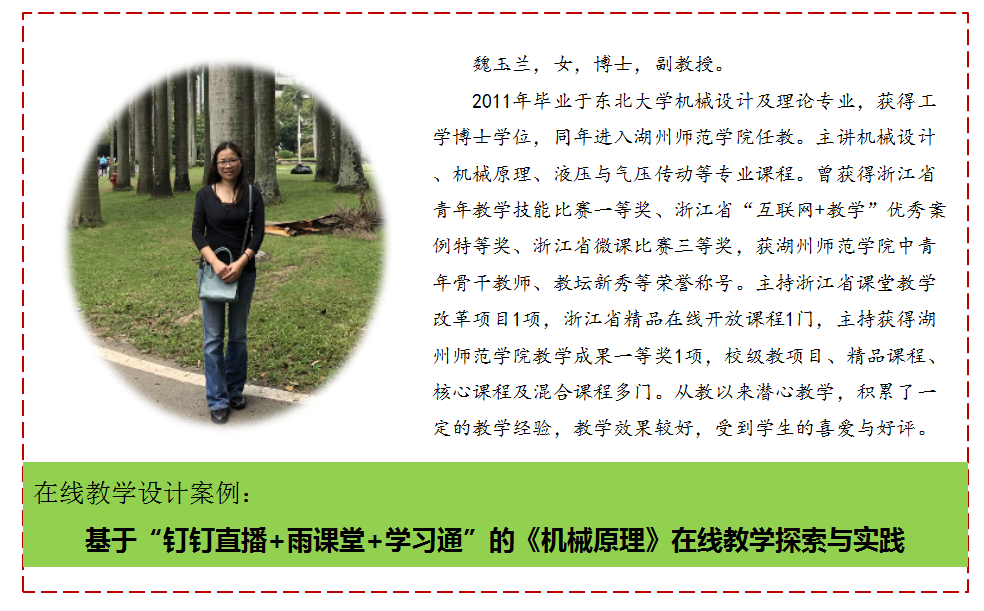 魏玉兰，女，博士，副教授。

2011年毕业于东北大学机械设计及理论专业，获得工学博士学位，同年进入湖州师范学院任教。主讲机械设计、机械原理、液压与气压传动等专业课程。曾获得浙江省青年教学技能比赛一等奖、浙江省“互联网+教学”优秀案例特等奖、浙江省微课比赛三等奖，获湖州师范学院中青年骨干教师、教坛新秀等荣誉称号。主持浙江省课堂教学改革项目1项，浙江省精品在线开放课程1门，主持获得湖州师范学院教学成果一等奖1项，校级教项目、精品课程、核心课程及混合课程多门。从教以来潜心教学，积累了一定的教学经验，教学效果较好，受到学生的喜爱与好评。

在线教学设计案例：

基于“钉钉直播+雨课堂+学习通”的《机械原理》在线教学探索与实践